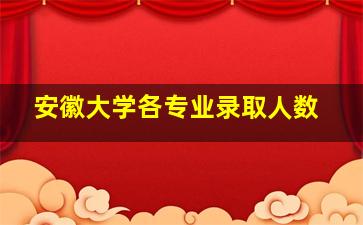 安徽大学各专业录取人数